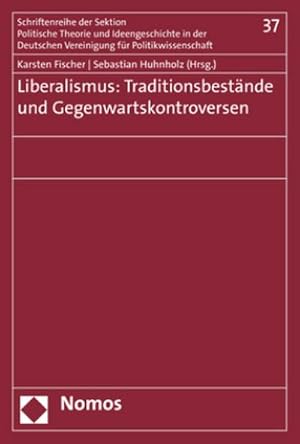 Schriftenreihe der Sektion
Politische Theorie und Ideengeschichte in der
Deutschen Vereinigung für Politikwissenschaft

37

Karsten Fischer | Sebastian Huhnholz (Hrsg.)

Liberalismus: Traditionsbestände und Gegenwartskontroversen

Nomos